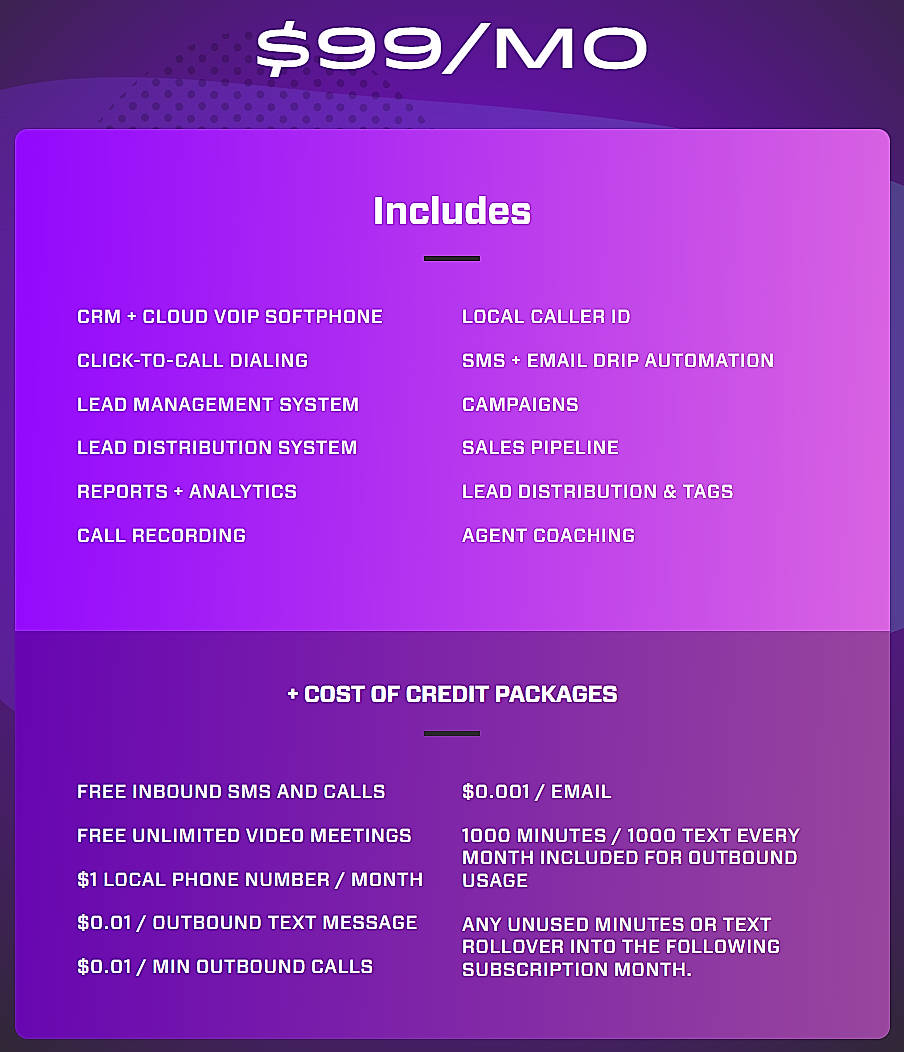 $99/MO

Includes

CRM + CLOUD VOIP SOFTPHONE

CLICK-TO-CALL DIALING

LEAD MANAGEMENT SYSTEM

LEAD DISTRIBUTION SYSTEM

REPORTS + ANALYTICS

CALL RECORDING

LOCAL CALLER ID

SMS + EMAIL DRIP AUTOMATION

CAMPAIGNS

SALES PIPELINE

LEAD DISTRIBUTION & TAGS

AGENT COACHING

+ COST OF CREDIT PACKAGES

FREE INBOUND SMS AND CALLS

FREE UNLIMITED VIDEO MEETINGS

$1 LOCAL PHONE NUMBER / MONTH

$0.01 / OUTBOUND TEXT MESSAGE

$0.01 / MIN OUTBOUND CALLS

$0.001 / EMAIL

1000 MINUTES / 1000 TEXT EVERY MONTH INCLUDED FOR OUTBOUND USAGE

ANY UNUSED MINUTES OR TEXT ROLLOVER INTO THE FOLLOWING SUBSCRIPTION MONTH.